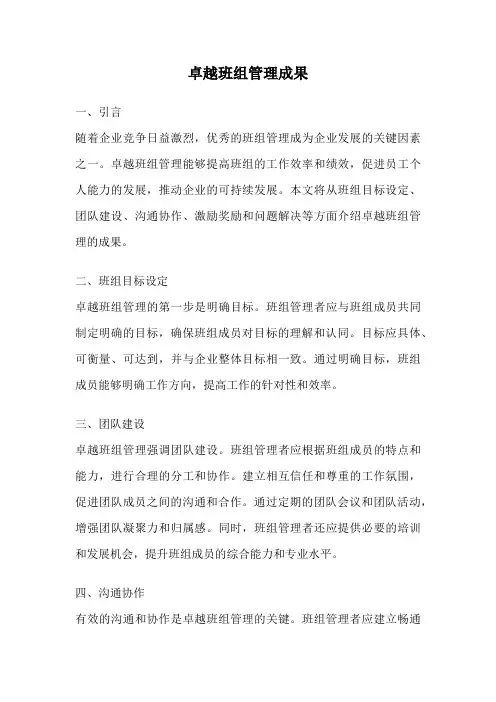 卓越班组管理成果

一、引言

随着企业竞争日益激烈，优秀的班组管理成为企业发展的关键因素之一。卓越班组管理能够提高班组的工作效率和绩效，促进员工个人能力的发展，推动企业的可持续发展。本文将从班组目标设定、团队建设、沟通协作、激励奖励和问题解决等方面介绍卓越班组管理的成果。

二、班组目标设定

卓越班组管理的第一步是明确目标。班组管理者应与班组成员共同制定明确的目标，确保班组成员对目标的理解和认同。目标应具体、可衡量、可达到，并与企业整体目标相一致。通过明确目标，班组成员能够明确工作方向，提高工作的针对性和效率。

三、团队建设

卓越班组管理强调团队建设。班组管理者应根据班组成员的特点和能力，进行合理的分工和协作。建立相互信任和尊重的工作氛围，促进团队成员之间的沟通和合作。通过定期的团队会议和团队活动，增强团队凝聚力和归属感。同时，班组管理者还应提供必要的培训和发展机会，提升班组成员的综合能力和专业水平。

四、沟通协作

有效的沟通和协作是卓越班组管理的关键。班组管理者应建立畅通